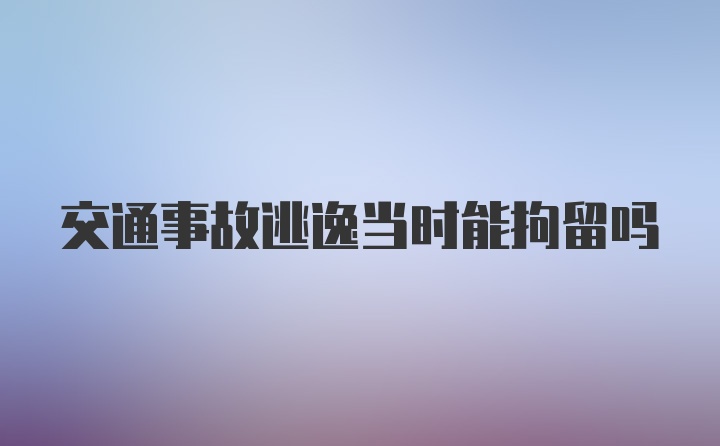 交通事故逃逸当时能拘留吗